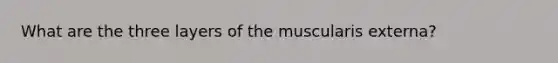 What are the three layers of the muscularis externa?